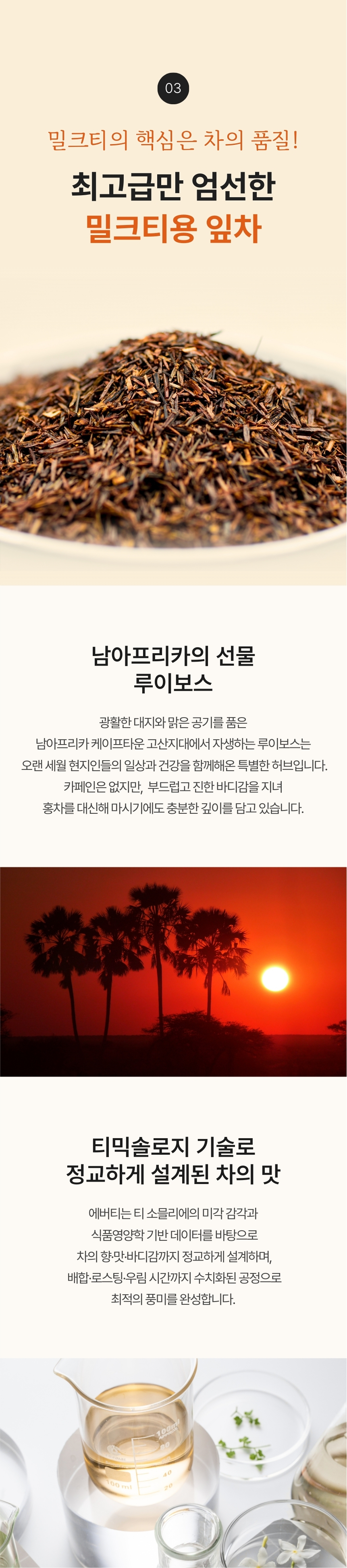 03

밀크티의 핵심은 차의 품질!

최고급만 엄선한
밀크티용 잎차

남아프리카의 선물
루이보스

광활한 대지와 맑은 공기를 품은
남아프리카 케이프타운 고산지대에서 자생하는 루이보스는
오랜 세월 현지인들의 일상과 건강을 함께해온 특별한 허브입니다.
카페인은 없지만, 부드럽고 진한 바디감을 지녀
홍차를 대신해 마시기에도 충분한 깊이를 담고 있습니다.

티믹솔로지 기술로
정교하게 설계된 차의 맛

에버티는 티 소믈리에의 미각 감각과
식품영양학 기반 데이터를 바탕으로
차의 향·맛·바디감까지 정교하게 설계하며,
배합·로스팅·우림 시간까지 수치화된 공정으로
최적의 풍미를 완성합니다.